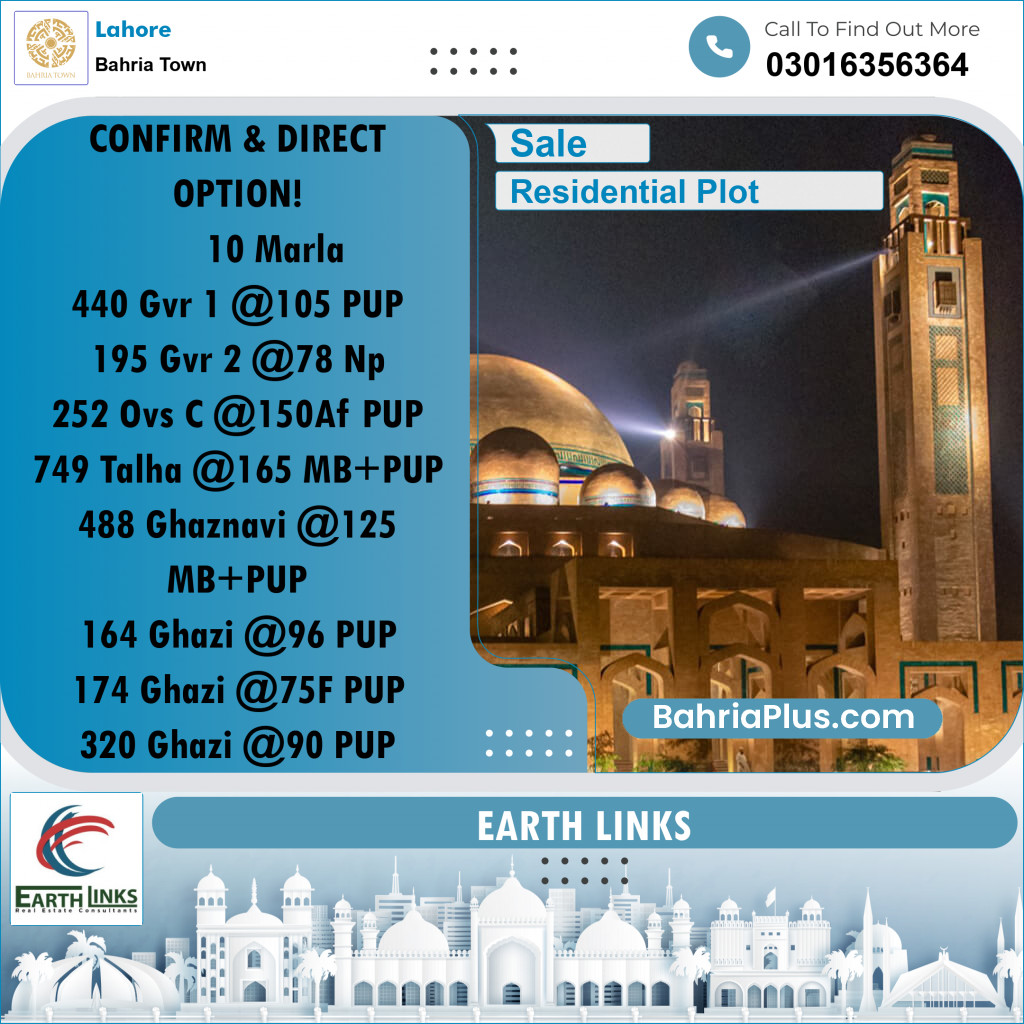 BAHRIA TOWN

Lahore
Bahria Town

Call To Find Out More
03016356364

CONFIRM & DIRECT OPTION!
10 Marla
440 Gvr 1 @105 PUP
195 Gvr 2 @78 Np
252 Ovs C @150Af PUP
749 Talha @165 MB+PUP
488 Ghaznavi @125 MB+PUP
164 Ghazi @96 PUP
174 Ghazi @75F PUP
320 Ghazi @90 PUP

Sale
Residential Plot

BahriaPlus.com

EARTH LINKS
Real Estate Consultants

EARTH LINKS